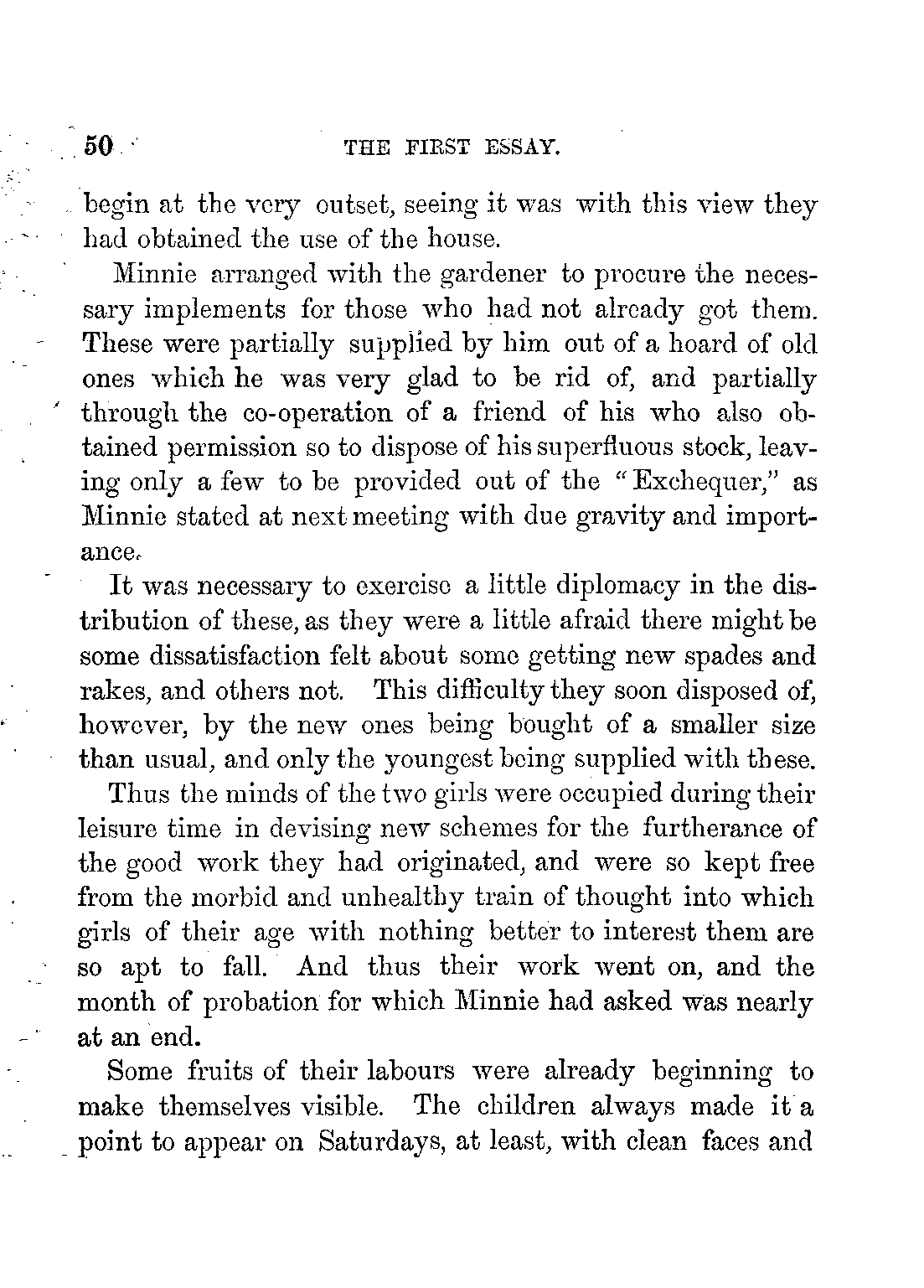 50 THE FIRST ESSAY.

begin at the very outset, seeing it was with this view they had obtained the use of the house.

Minnie arranged with the gardener to procure the necessary implements for those who had not already got them. These were partially supplied by him out of a hoard of old ones which he was very glad to be rid of, and partially through the co-operation of a friend of his who also obtained permission so to dispose of his superfluous stock, leaving only a few to be provided out of the "Exchequer," as Minnie stated at next meeting with due gravity and importance.

It was necessary to exercise a little diplomacy in the distribution of these, as they were a little afraid there might be some dissatisfaction felt about some getting new spades and rakes, and others not. This difficulty they soon disposed of, however, by the new ones being bought of a smaller size than usual, and only the youngest being supplied with these.

Thus the minds of the two girls were occupied during their leisure time in devising new schemes for the furtherance of the good work they had originated, and were so kept free from the morbid and unhealthy train of thought into which girls of their age with nothing better to interest them are so apt to fall. And thus their work went on, and the month of probation for which Minnie had asked was nearly at an end.

Some fruits of their labours were already beginning to make themselves visible. The children always made it a point to appear on Saturdays, at least, with clean faces and